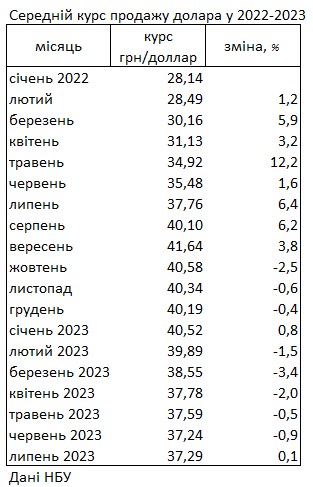 Середній курс продажу долара у 2022-2023

| місяць | курс грн/доллар | зміна, % |
|---|---|---|
| січень 2022 | 28,14 | |
| лютий | 28,49 | 1,2 |
| березень | 30,16 | 5,9 |
| квітень | 31,13 | 3,2 |
| травень | 34,92 | 12,2 |
| червень | 35,48 | 1,6 |
| липень | 37,76 | 6,4 |
| серпень | 40,10 | 6,2 |
| вересень | 41,64 | 3,8 |
| жовтень | 40,58 | -2,5 |
| листопад | 40,34 | -0,6 |
| грудень | 40,19 | -0,4 |
| січень 2023 | 40,52 | 0,8 |
| лютий 2023 | 39,89 | -1,5 |
| березень 2023 | 38,55 | -3,4 |
| квітень 2023 | 37,78 | -2,0 |
| травень 2023 | 37,59 | -0,5 |
| червень 2023 | 37,24 | -0,9 |
| липень 2023 | 37,29 | 0,1 |

Дані НБУ